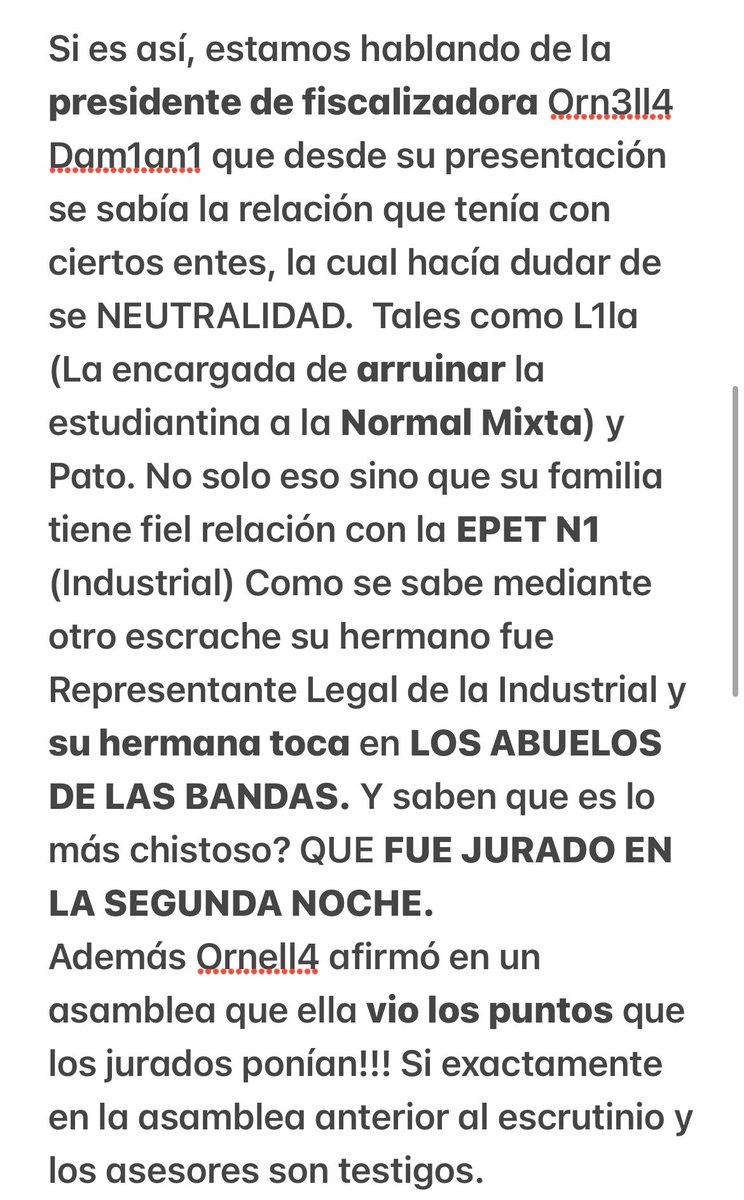 Si es así, estamos hablando de la presidente de fiscalizadora Orn3ll4 Dam1an1 que desde su presentación se sabía la relación que tenía con ciertos entes, la cual hacía dudar de se NEUTRALIDAD. Tales como L1la (La encargada de arruinar la estudiantina a la Normal Mixta) y Pato. No solo eso sino que su familia tiene fiel relación con la EPET N1 (Industrial) Como se sabe mediante otro escrache su hermano fue Representante Legal de la Industrial y su hermana toca en LOS ABUELOS DE LAS BANDAS. Y saben que es lo más chistoso? QUE FUE JURADO EN LA SEGUNDA NOCHE.
Además Ornell4 afirmó en un asamblea que ella vio los puntos que los jurados ponían!!! Si exactamente en la asamblea anterior al escrutinio y los asesores son testigos.